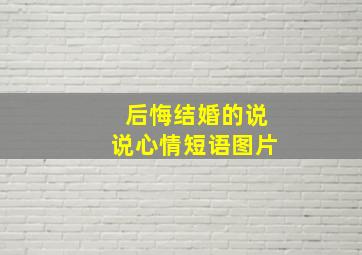 后悔结婚的说说心情短语图片